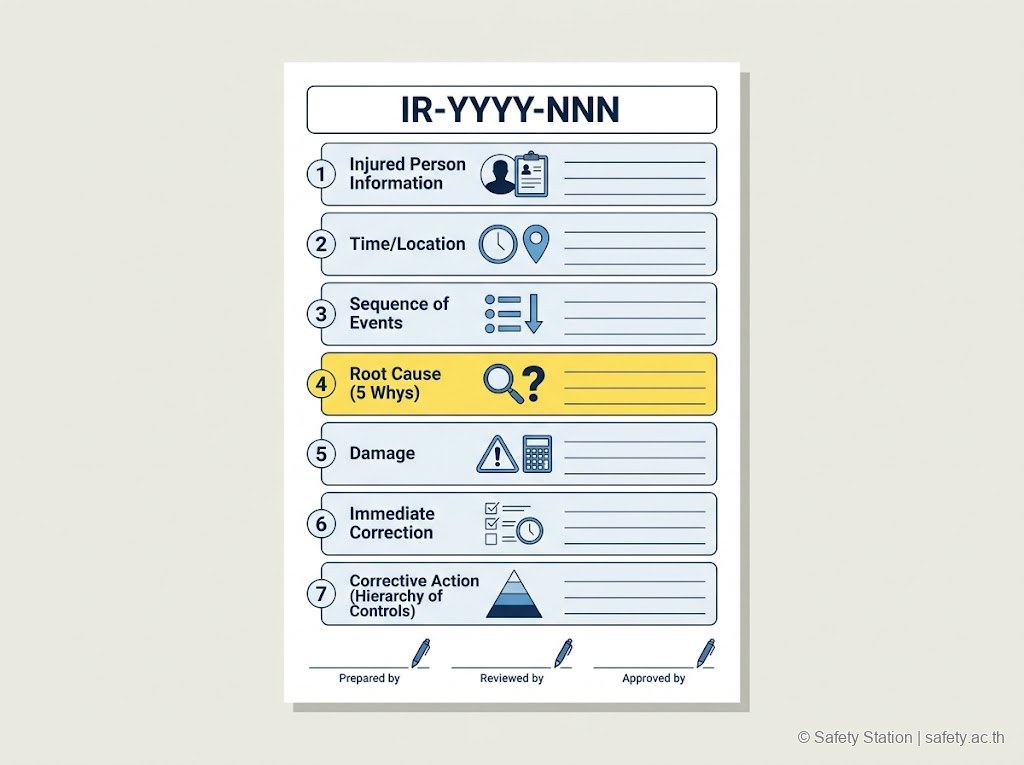 IR-YYYY-NNN

1 Injured Person Information

2 Time/Location

3 Sequence of Events

4 Root Cause (5 Whys)

5 Damage

6 Immediate Correction

7 Corrective Action (Hierarchy of Controls)

Prepared by

Reviewed by

Approved by

© Safety Station | safety.ac.th